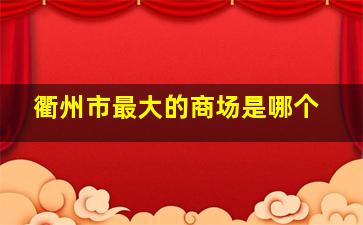 衢州市最大的商场是哪个